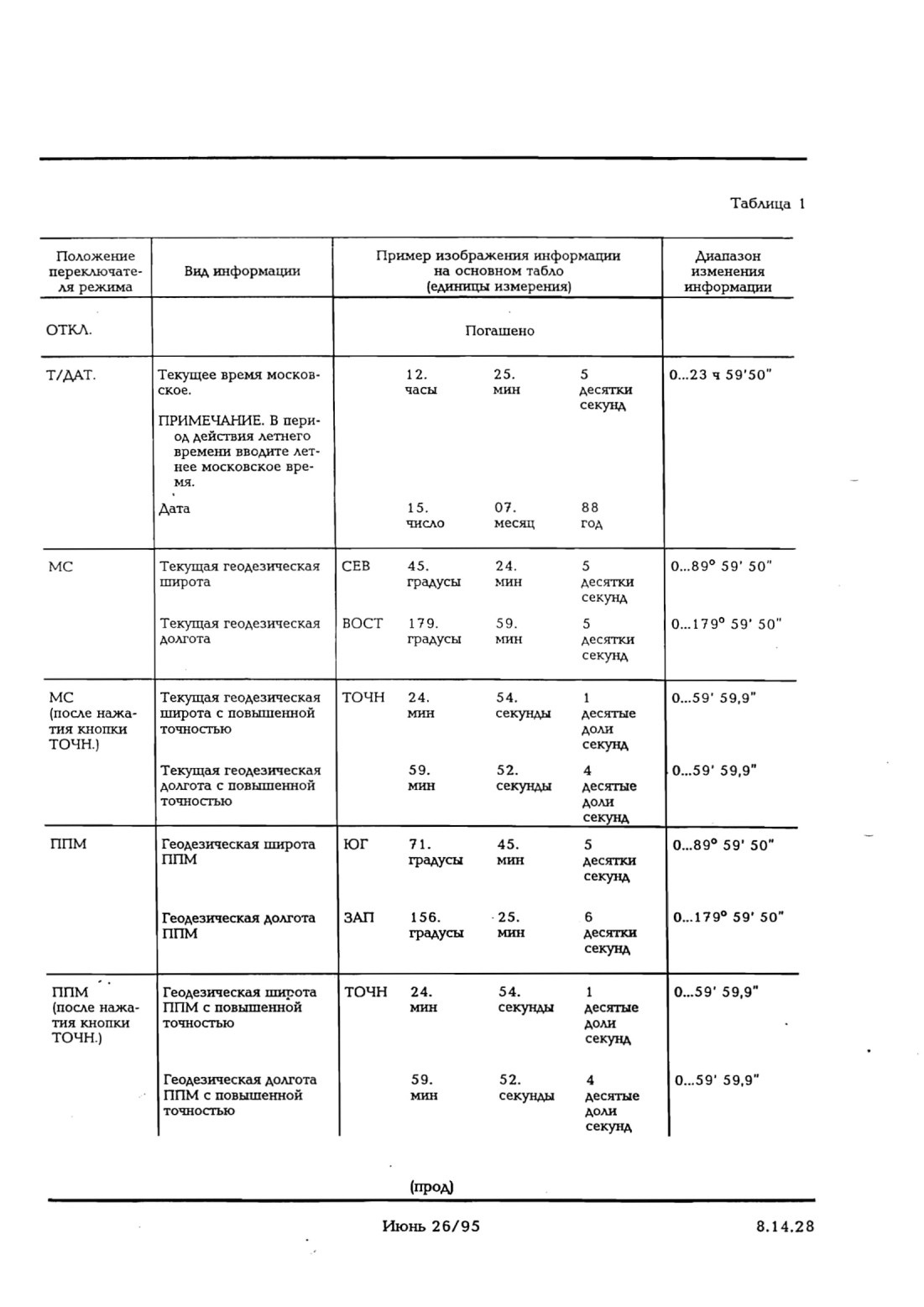 Таблица 1

| Положение переключателя режима | Вид информации | Пример изображения информации на основном табло (единицы измерения) | | | | Диапазон изменения информации |
|---|---|---|---|---|---|---|
| ОТКЛ. | | Погашено | | | | |
| Т/ДАТ. | Текущее время московское. ПРИМЕЧАНИЕ. В период действия летнего времени вводите летнее московское время. | | 12. часы | 25. мин | 5 десятки секунд | 0...23 ч 59'50" |
| | Дата | | 15. число | 07. месяц | 88 год | |
| МС | Текущая геодезическая широта | СЕВ | 45. градусы | 24. мин | 5 десятки секунд | 0...89° 59' 50" |
| | Текущая геодезическая долгота | ВОСТ | 179. градусы | 59. мин | 5 десятки секунд | 0...179° 59' 50" |
| МС (после нажатия кнопки ТОЧН.) | Текущая геодезическая широта с повышенной точностью | ТОЧН | 24. мин | 54. секунды | 1 десятые доли секунд | 0...59' 59,9" |
| | Текущая геодезическая долгота с повышенной точностью | | 59. мин | 52. секунды | 4 десятые доли секунд | 0...59' 59,9" |
| ППМ | Геодезическая широта ППМ | ЮГ | 71. градусы | 45. мин | 5 десятки секунд | 0...89° 59' 50" |
| | Геодезическая долгота ППМ | ЗАП | 156. градусы | 25. мин | 6 десятки секунд | 0...179° 59' 50" |
| ППМ (после нажатия кнопки ТОЧН.) | Геодезическая широта ППМ с повышенной точностью | ТОЧН | 24. мин | 54. секунды | 1 десятые доли секунд | 0...59' 59,9" |
| | Геодезическая долгота ППМ с повышенной точностью | | 59. мин | 52. секунды | 4 десятые доли секунд | 0...59' 59,9" |

(прод)

Июнь 26/95

8.14.28